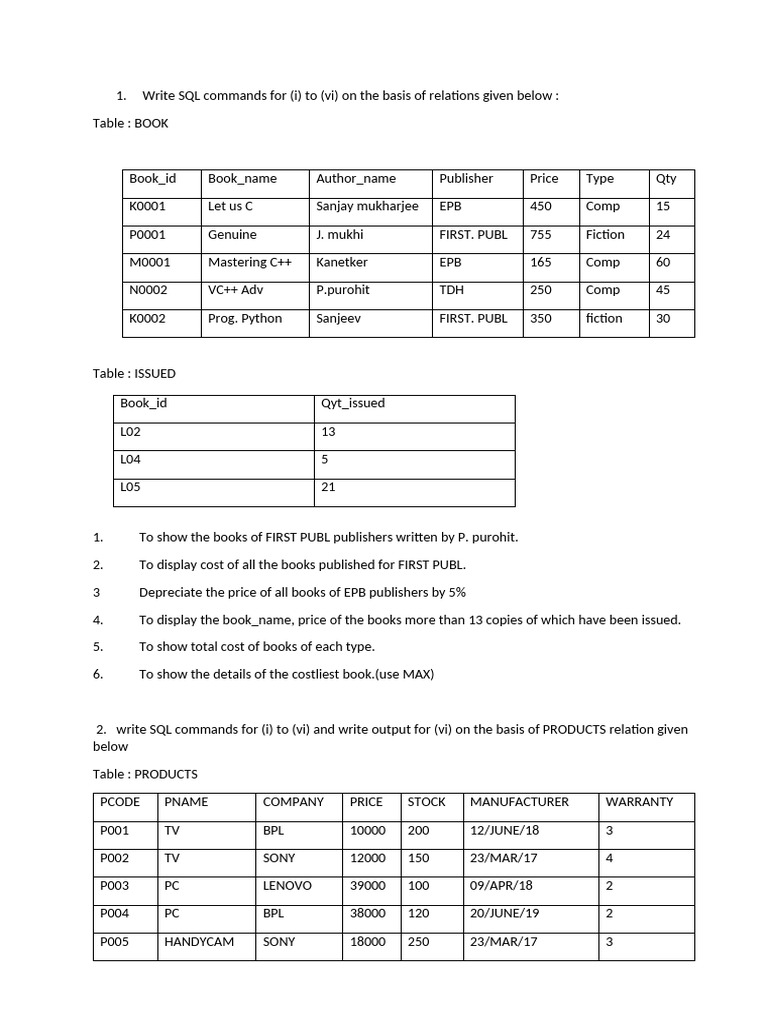 1. Write SQL commands for (i) to (vi) on the basis of relations given below :

Table : BOOK

| Book_id | Book_name | Author_name | Publisher | Price | Type | Qty |
|---|---|---|---|---|---|---|
| K0001 | Let us C | Sanjay mukharjee | EPB | 450 | Comp | 15 |
| P0001 | Genuine | J. mukhi | FIRST. PUBL | 755 | Fiction | 24 |
| M0001 | Mastering C++ | Kanetker | EPB | 165 | Comp | 60 |
| N0002 | VC++ Adv | P.purohit | TDH | 250 | Comp | 45 |
| K0002 | Prog. Python | Sanjeev | FIRST. PUBL | 350 | fiction | 30 |

Table : ISSUED

| Book_id | Qyt_issued |
|---|---|
| L02 | 13 |
| L04 | 5 |
| L05 | 21 |

1. To show the books of FIRST PUBL publishers written by P. purohit.
2. To display cost of all the books published for FIRST PUBL.
3 Depreciate the price of all books of EPB publishers by 5%
4. To display the book_name, price of the books more than 13 copies of which have been issued.
5. To show total cost of books of each type.
6. To show the details of the costliest book.(use MAX)

2. write SQL commands for (i) to (vi) and write output for (vi) on the basis of PRODUCTS relation given below

Table : PRODUCTS

| PCODE | PNAME | COMPANY | PRICE | STOCK | MANUFACTURER | WARRANTY |
|---|---|---|---|---|---|---|
| P001 | TV | BPL | 10000 | 200 | 12/JUNE/18 | 3 |
| P002 | TV | SONY | 12000 | 150 | 23/MAR/17 | 4 |
| P003 | PC | LENOVO | 39000 | 100 | 09/APR/18 | 2 |
| P004 | PC | BPL | 38000 | 120 | 20/JUNE/19 | 2 |
| P005 | HANDYCAM | SONY | 18000 | 250 | 23/MAR/17 | 3 |